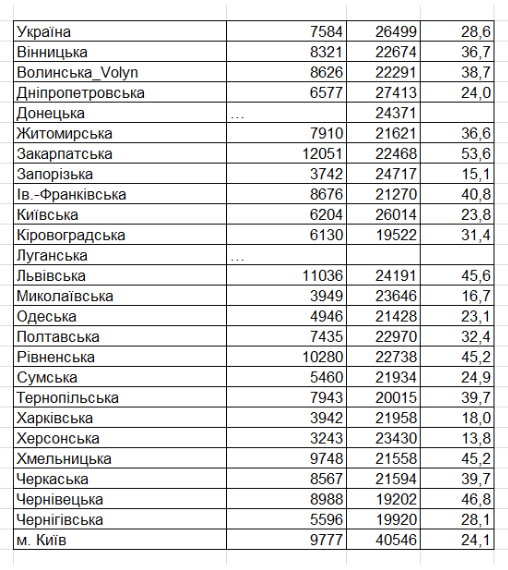 | | | | |
|---|---|---|---|
| Україна | 7584 | 26499 | 28,6 |
| Вінницька | 8321 | 22674 | 36,7 |
| Волинська_Volyn | 8626 | 22291 | 38,7 |
| Дніпропетровська | 6577 | 27413 | 24,0 |
| Донецька | … | 24371 | |
| Житомирська | 7910 | 21621 | 36,6 |
| Закарпатська | 12051 | 22468 | 53,6 |
| Запорізька | 3742 | 24717 | 15,1 |
| Ів.-Франківська | 8676 | 21270 | 40,8 |
| Київська | 6204 | 26014 | 23,8 |
| Кіровоградська | 6130 | 19522 | 31,4 |
| Луганська | … | | |
| Львівська | 11036 | 24191 | 45,6 |
| Миколаївська | 3949 | 23646 | 16,7 |
| Одеська | 4946 | 21428 | 23,1 |
| Полтавська | 7435 | 22970 | 32,4 |
| Рівненська | 10280 | 22738 | 45,2 |
| Сумська | 5460 | 21934 | 24,9 |
| Тернопільська | 7943 | 20015 | 39,7 |
| Харківська | 3942 | 21958 | 18,0 |
| Херсонська | 3243 | 23430 | 13,8 |
| Хмельницька | 9748 | 21558 | 45,2 |
| Черкаська | 8567 | 21594 | 39,7 |
| Чернівецька | 8988 | 19202 | 46,8 |
| Чернігівська | 5596 | 19920 | 28,1 |
| м. Київ | 9777 | 40546 | 24,1 |